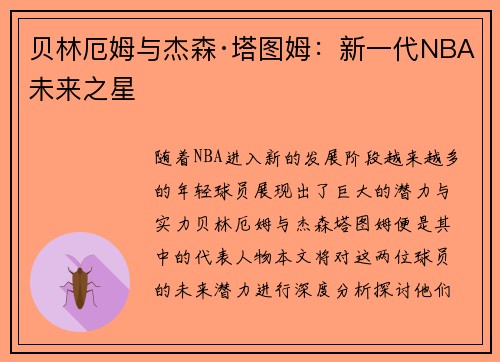 贝林厄姆与杰森·塔图姆：新一代NBA未来之星

随着NBA进入新的发展阶段越来越多的年轻球员展现出了巨大的潜力与实力贝林厄姆与杰森塔图姆便是其中的代表人物本文将对这两位球员的未来潜力进行深度分析探讨他们